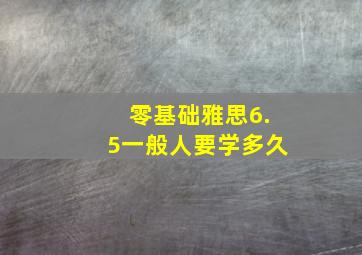 零基础雅思6.5一般人要学多久